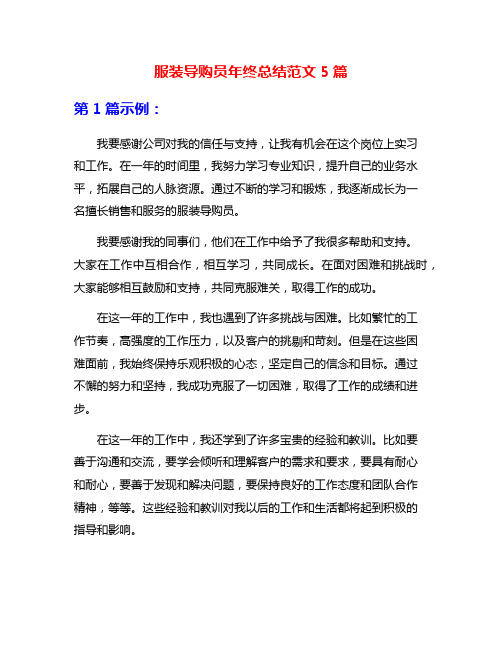 服装导购员年终总结范文 5 篇

第 1 篇示例：

我要感谢公司对我的信任与支持，让我有机会在这个岗位上实习和工作。在一年的时间里，我努力学习专业知识，提升自己的业务水平，拓展自己的人脉资源。通过不断的学习和锻炼，我逐渐成长为一名擅长销售和服务的服装导购员。

我要感谢我的同事们，他们在工作中给予了我很多帮助和支持。大家在工作中互相合作，相互学习，共同成长。在面对困难和挑战时，大家能够相互鼓励和支持，共同克服难关，取得工作的成功。

在这一年的工作中，我也遇到了许多挑战与困难。比如繁忙的工作节奏，高强度的工作压力，以及客户的挑剔和苛刻。但是在这些困难面前，我始终保持乐观积极的心态，坚定自己的信念和目标。通过不懈的努力和坚持，我成功克服了一切困难，取得了工作的成绩和进步。

在这一年的工作中，我还学到了许多宝贵的经验和教训。比如要善于沟通和交流，要学会倾听和理解客户的需求和要求，要具有耐心和耐心，要善于发现和解决问题，要保持良好的工作态度和团队合作精神，等等。这些经验和教训对我以后的工作和生活都将起到积极的指导和影响。